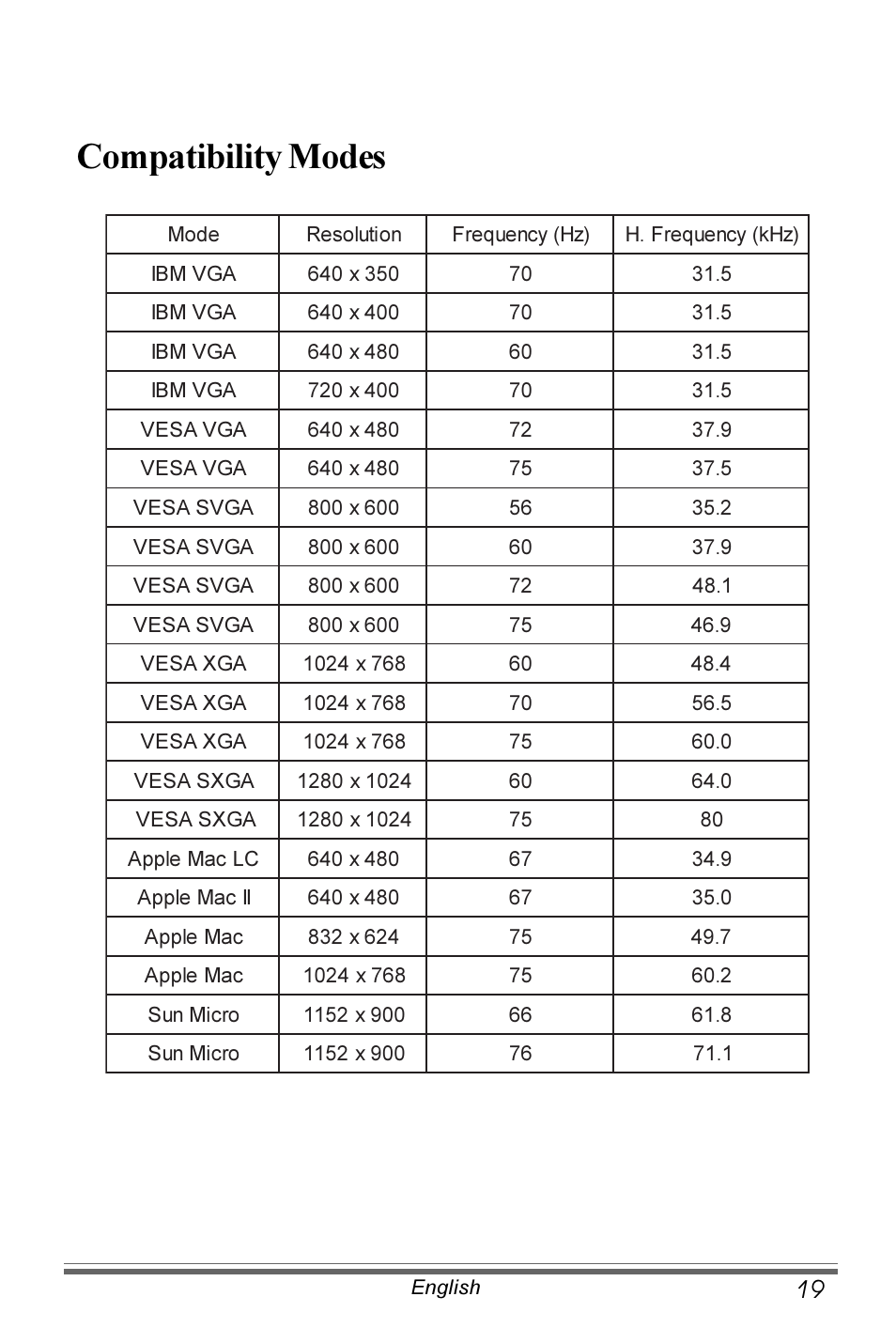 Compatibility Modes

| Mode | Resolution | Frequency (Hz) | H. Frequency (kHz) |
|---|---|---|---|
| IBM VGA | 640 x 350 | 70 | 31.5 |
| IBM VGA | 640 x 400 | 70 | 31.5 |
| IBM VGA | 640 x 480 | 60 | 31.5 |
| IBM VGA | 720 x 400 | 70 | 31.5 |
| VESA VGA | 640 x 480 | 72 | 37.9 |
| VESA VGA | 640 x 480 | 75 | 37.5 |
| VESA SVGA | 800 x 600 | 56 | 35.2 |
| VESA SVGA | 800 x 600 | 60 | 37.9 |
| VESA SVGA | 800 x 600 | 72 | 48.1 |
| VESA SVGA | 800 x 600 | 75 | 46.9 |
| VESA XGA | 1024 x 768 | 60 | 48.4 |
| VESA XGA | 1024 x 768 | 70 | 56.5 |
| VESA XGA | 1024 x 768 | 75 | 60.0 |
| VESA SXGA | 1280 x 1024 | 60 | 64.0 |
| VESA SXGA | 1280 x 1024 | 75 | 80 |
| Apple Mac LC | 640 x 480 | 67 | 34.9 |
| Apple Mac II | 640 x 480 | 67 | 35.0 |
| Apple Mac | 832 x 624 | 75 | 49.7 |
| Apple Mac | 1024 x 768 | 75 | 60.2 |
| Sun Micro | 1152 x 900 | 66 | 61.8 |
| Sun Micro | 1152 x 900 | 76 | 71.1 |

English 19